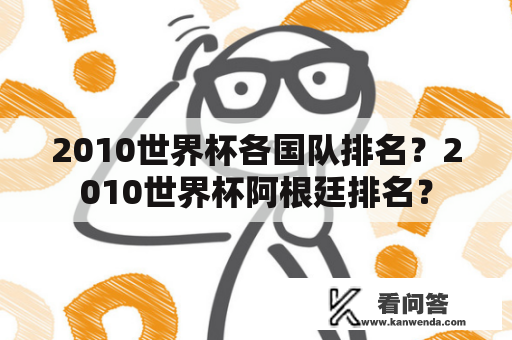 2010世界杯各国队排名？2010世界杯阿根廷排名？

看问答
www.kanwenda.com